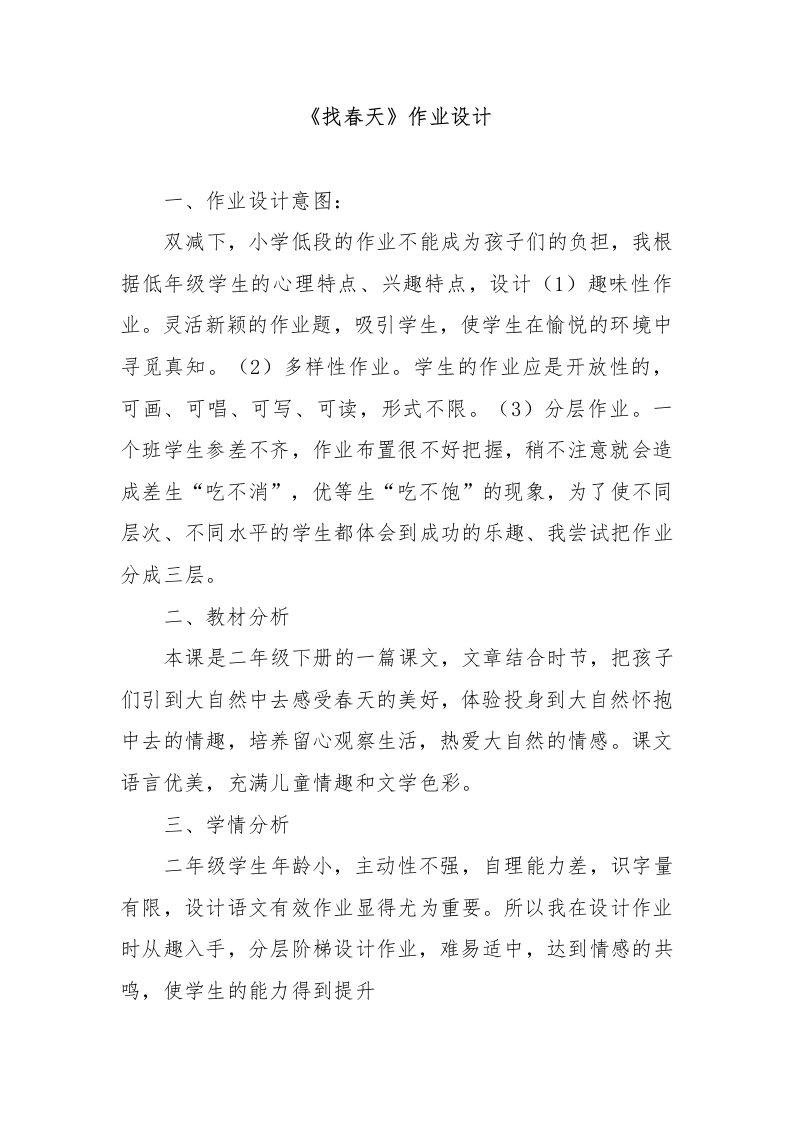 《找春天》作业设计

一、作业设计意图：

双减下，小学低段的作业不能成为孩子们的负担，我根据低年级学生的心理特点、兴趣特点，设计（1）趣味性作业。灵活新颖的作业题，吸引学生，使学生在愉悦的环境中寻觅真知。（2）多样性作业。学生的作业应是开放性的，可画、可唱、可写、可读，形式不限。（3）分层作业。一个班学生参差不齐，作业布置很不好把握，稍不注意就会造成差生“吃不消”，优等生“吃不饱”的现象，为了使不同层次、不同水平的学生都体会到成功的乐趣、我尝试把作业分成三层。

二、教材分析

本课是二年级下册的一篇课文，文章结合时节，把孩子们引到大自然中去感受春天的美好，体验投身到大自然怀抱中去的情趣，培养留心观察生活，热爱大自然的情感。课文语言优美，充满儿童情趣和文学色彩。

三、学情分析

二年级学生年龄小，主动性不强，自理能力差，识字量有限，设计语文有效作业显得尤为重要。所以我在设计作业时从趣入手，分层阶梯设计作业，难易适中，达到情感的共鸣，使学生的能力得到提升